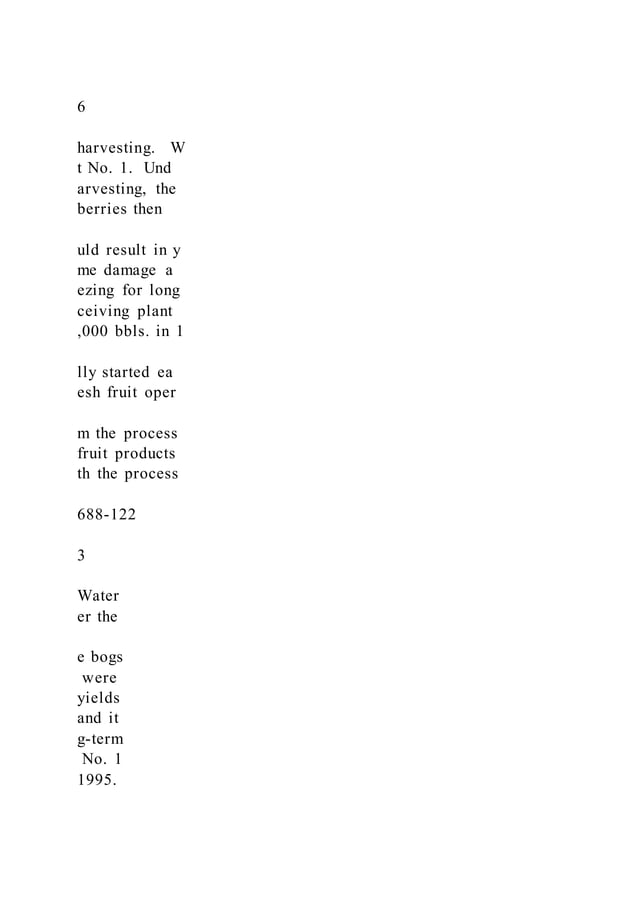 6

harvesting. W
t No. 1. Und
arvesting, the
berries then

uld result in y
me damage a
ezing for long
ceiving plant
,000 bbls. in 1

lly started ea
esh fruit oper

m the process
fruit products
th the process

688-122

3

Water
er the

e bogs
were
yields
and it
g-term
No. 1
1995.